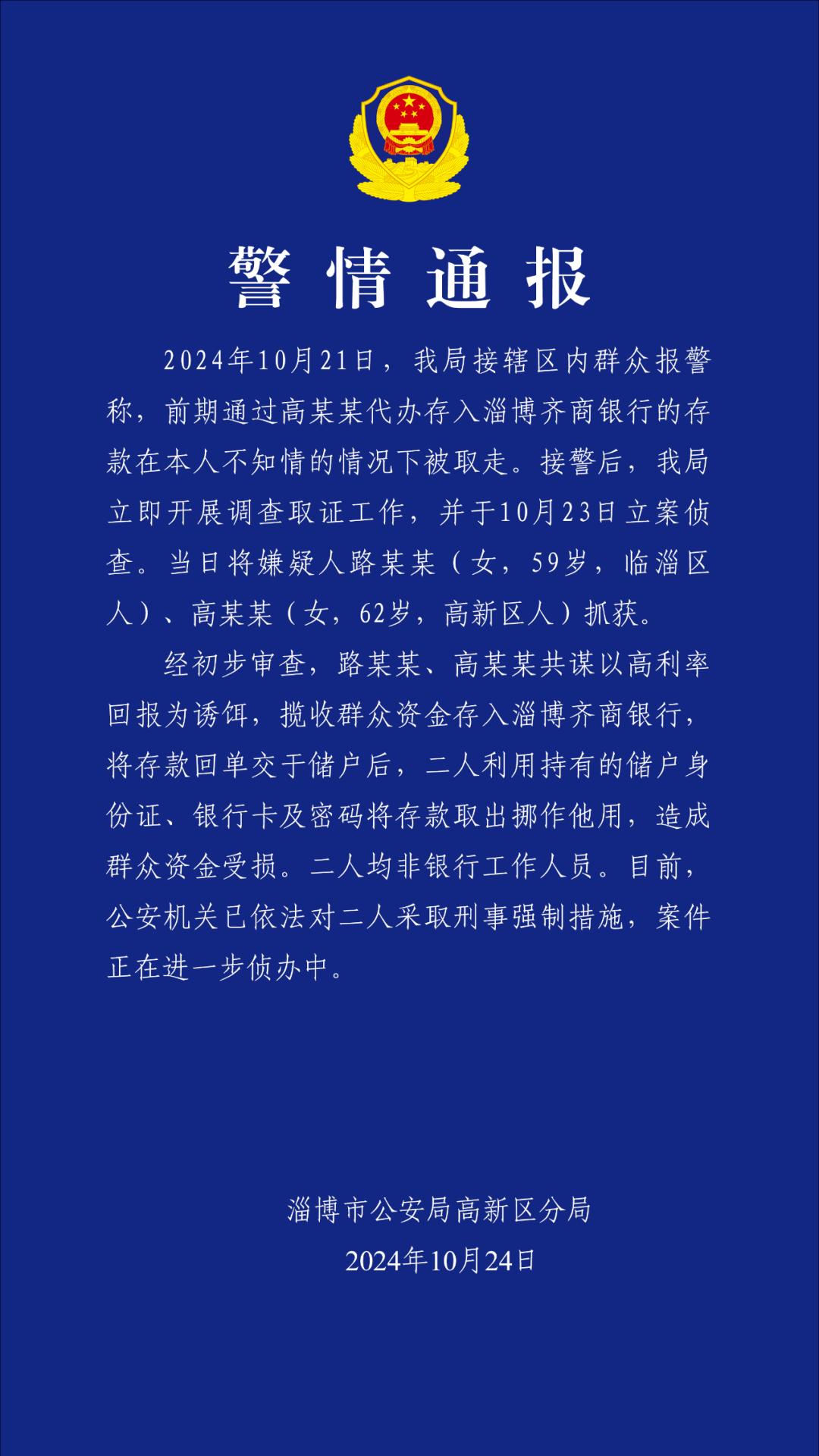 警情通报

2024年10月21日，我局接辖区内群众报警称，前期通过高某某代办存入淄博齐商银行的存款在本人不知情的情况下被取走。接警后，我局立即开展调查取证工作，并于10月23日立案侦查。当日将嫌疑人路某某（女，59岁，临淄区人）、高某某（女，62岁，高新区人）抓获。

经初步审查，路某某、高某某共谋以高利率回报为诱饵，揽收群众资金存入淄博齐商银行，将存款回单交于储户后，二人利用持有的储户身份证、银行卡及密码将存款取出挪作他用，造成群众资金受损。二人均非银行工作人员。目前，公安机关已依法对二人采取刑事强制措施，案件正在进一步侦办中。

淄博市公安局高新区分局
2024年10月24日